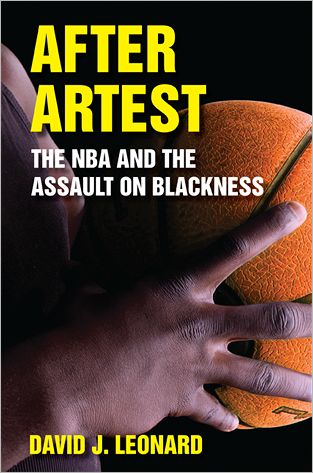 AFTER ARTEST

THE NBA AND THE ASSAULT ON BLACKNESS

DAVID J. LEONARD